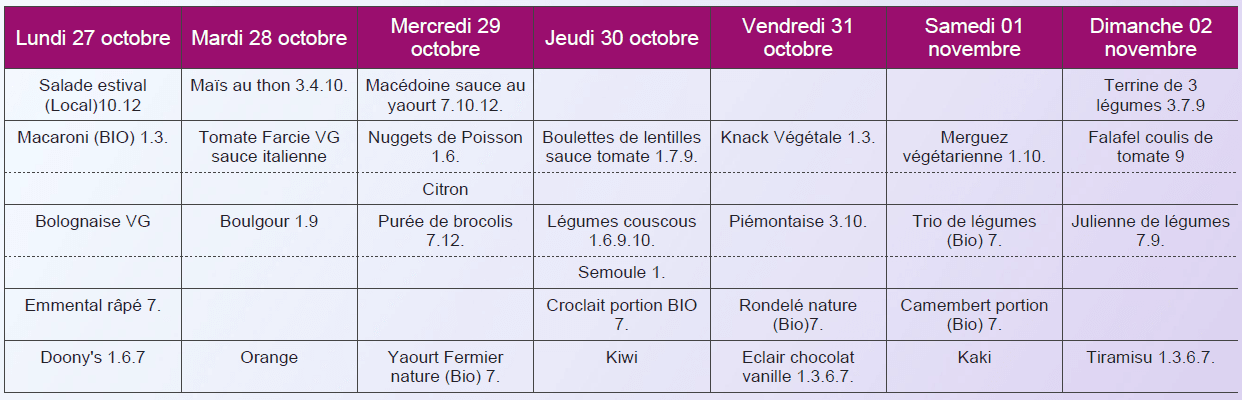 | Lundi 27 octobre | Mardi 28 octobre | Mercredi 29 octobre | Jeudi 30 octobre | Vendredi 31 octobre | Samedi 01 novembre | Dimanche 02 novembre |
|---|---|---|---|---|---|---|
| Salade estival (Local)10.12 | Maïs au thon 3.4.10. | Macédoine sauce au yaourt 7.10.12. | | | | Terrine de 3 légumes 3.7.9 |
| Macaroni (BIO) 1.3. | Tomate Farcie VG sauce italienne | Nuggets de Poisson 1.6. | Boulettes de lentilles sauce tomate 1.7.9. | Knack Végétale 1.3. | Merguez végétarienne 1.10. | Falafel coulis de tomate 9 |
| | | Citron | | | | |
| Bolognaise VG | Boulgour 1.9 | Purée de brocolis 7.12. | Légumes couscous 1.6.9.10. | Piémontaise 3.10. | Trio de légumes (Bio) 7. | Julienne de légumes 7.9. |
| | | | Semoule 1. | | | |
| Emmental râpé 7. | | | Croclait portion BIO 7. | Rondelé nature (Bio)7. | Camembert portion (Bio) 7. | |
| Doony's 1.6.7 | Orange | Yaourt Fermier nature (Bio) 7. | Kiwi | Eclair chocolat vanille 1.3.6.7. | Kaki | Tiramisu 1.3.6.7. |